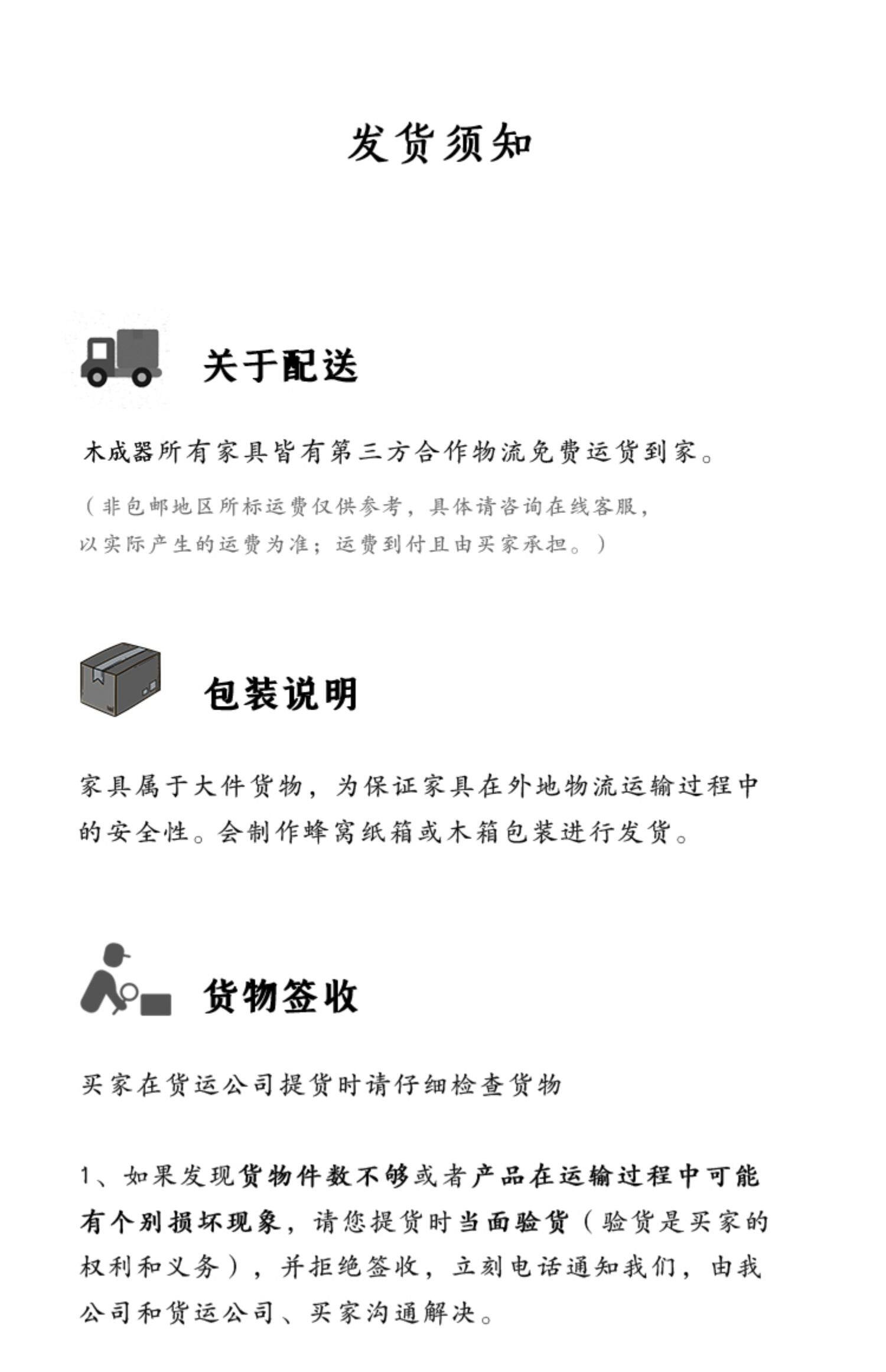 发货须知

关于配送

木成器所有家具皆有第三方合作物流免费运货到家。

（非包邮地区所标运费仅供参考，具体请咨询在线客服，以实际产生的运费为准；运费到付且由买家承担。）

包装说明

家具属于大件货物，为保证家具在外地物流运输过程中的安全性。会制作蜂窝纸箱或木箱包装进行发货。

货物签收

买家在货运公司提货时请仔细检查货物

1、如果发现货物件数不够或者产品在运输过程中可能有个别损坏现象，请您提货时当面验货（验货是买家的权利和义务），并拒绝签收，立刻电话通知我们，由我公司和货运公司、买家沟通解决。